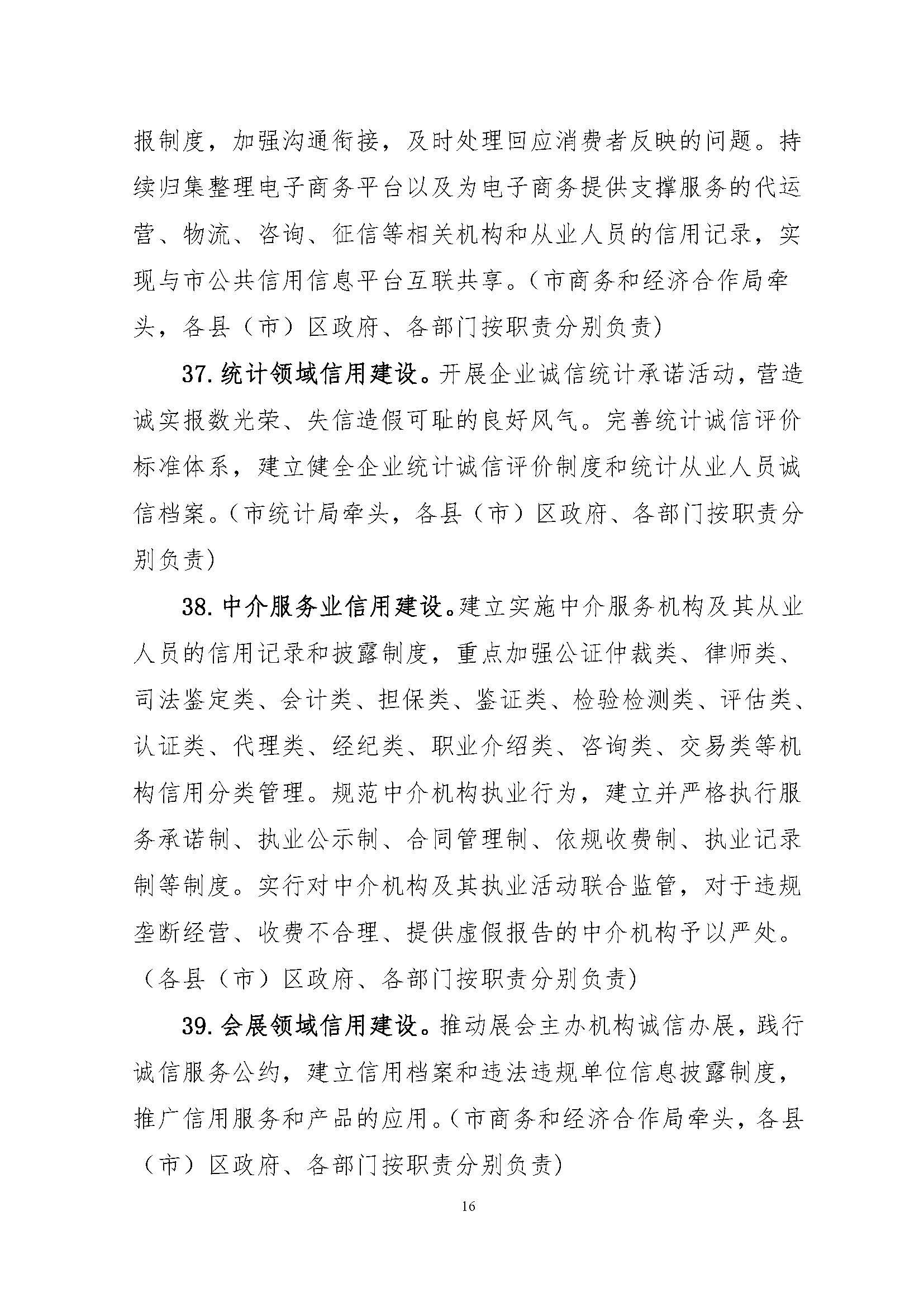 报制度，加强沟通衔接，及时处理回应消费者反映的问题。持续归集整理电子商务平台以及为电子商务提供支撑服务的代运营、物流、咨询、征信等相关机构和从业人员的信用记录，实现与市公共信用信息平台互联共享。（市商务和经济合作局牵头，各县（市）区政府、各部门按职责分别负责）

37. 统计领域信用建设。开展企业诚信统计承诺活动，营造诚实报数光荣、失信造假可耻的良好风气。完善统计诚信评价标准体系，建立健全企业统计诚信评价制度和统计从业人员诚信档案。（市统计局牵头，各县（市）区政府、各部门按职责分别负责）

38. 中介服务业信用建设。建立实施中介服务机构及其从业人员的信用记录和披露制度，重点加强公证仲裁类、律师类、司法鉴定类、会计类、担保类、鉴证类、检验检测类、评估类、认证类、代理类、经纪类、职业介绍类、咨询类、交易类等机构信用分类管理。规范中介机构执业行为，建立并严格执行服务承诺制、执业公示制、合同管理制、依规收费制、执业记录制等制度。实行对中介机构及其执业活动联合监管，对于违规垄断经营、收费不合理、提供虚假报告的中介机构予以严处。（各县（市）区政府、各部门按职责分别负责）

39. 会展领域信用建设。推动展会主办机构诚信办展，践行诚信服务公约，建立信用档案和违法违规单位信息披露制度，推广信用服务和产品的应用。（市商务和经济合作局牵头，各县（市）区政府、各部门按职责分别负责）

16